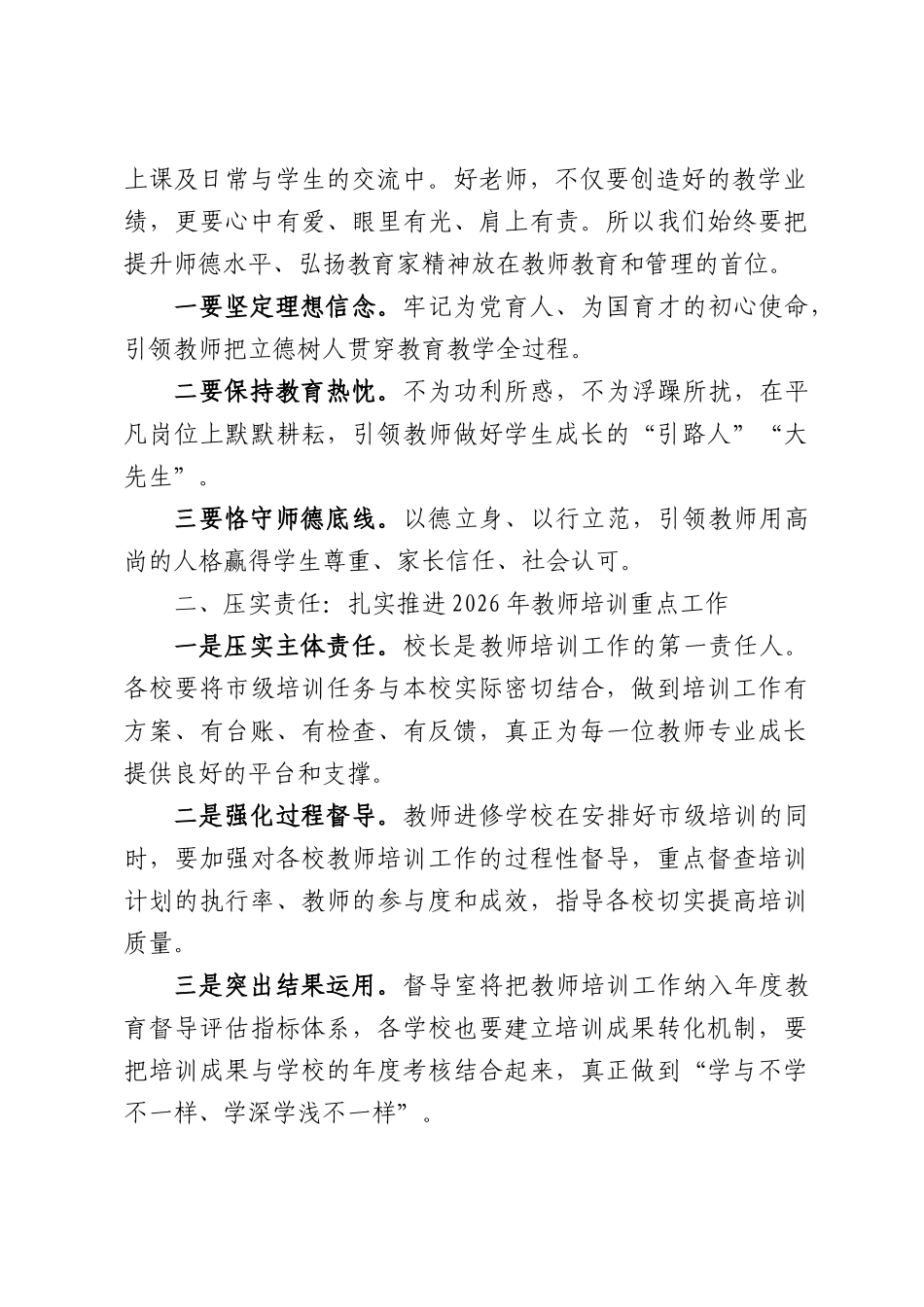 上课及日常与学生的交流中。好老师，不仅要创造好的教学业绩，更要心中有爱、眼里有光、肩上有责。所以我们始终要把提升师德水平、弘扬教育家精神放在教师教育和管理的首位。

一要坚定理想信念。牢记为党育人、为国育才的初心使命，引领教师把立德树人贯穿教育教学全过程。

二要保持教育热忱。不为功利所惑，不为浮躁所扰，在平凡岗位上默默耕耘，引领教师做好学生成长的“引路人”“大先生”。

三要恪守师德底线。以德立身、以行立范，引领教师用高尚的人格赢得学生尊重、家长信任、社会认可。

二、压实责任：扎实推进2026年教师培训重点工作

一是压实主体责任。校长是教师培训工作的第一责任人。各校要将市级培训任务与本校实际密切结合，做到培训工作有方案、有台账、有检查、有反馈，真正为每一位教师专业成长提供良好的平台和支撑。

二是强化过程督导。教师进修学校在安排好市级培训的同时，要加强对各校教师培训工作的过程性督导，重点督查培训计划的执行率、教师的参与度和成效，指导各校切实提高培训质量。

三是突出结果运用。督导室将把教师培训工作纳入年度教育督导评估指标体系，各学校也要建立培训成果转化机制，要把培训成果与学校的年度考核结合起来，真正做到“学与不学不一样、学深学浅不一样”。